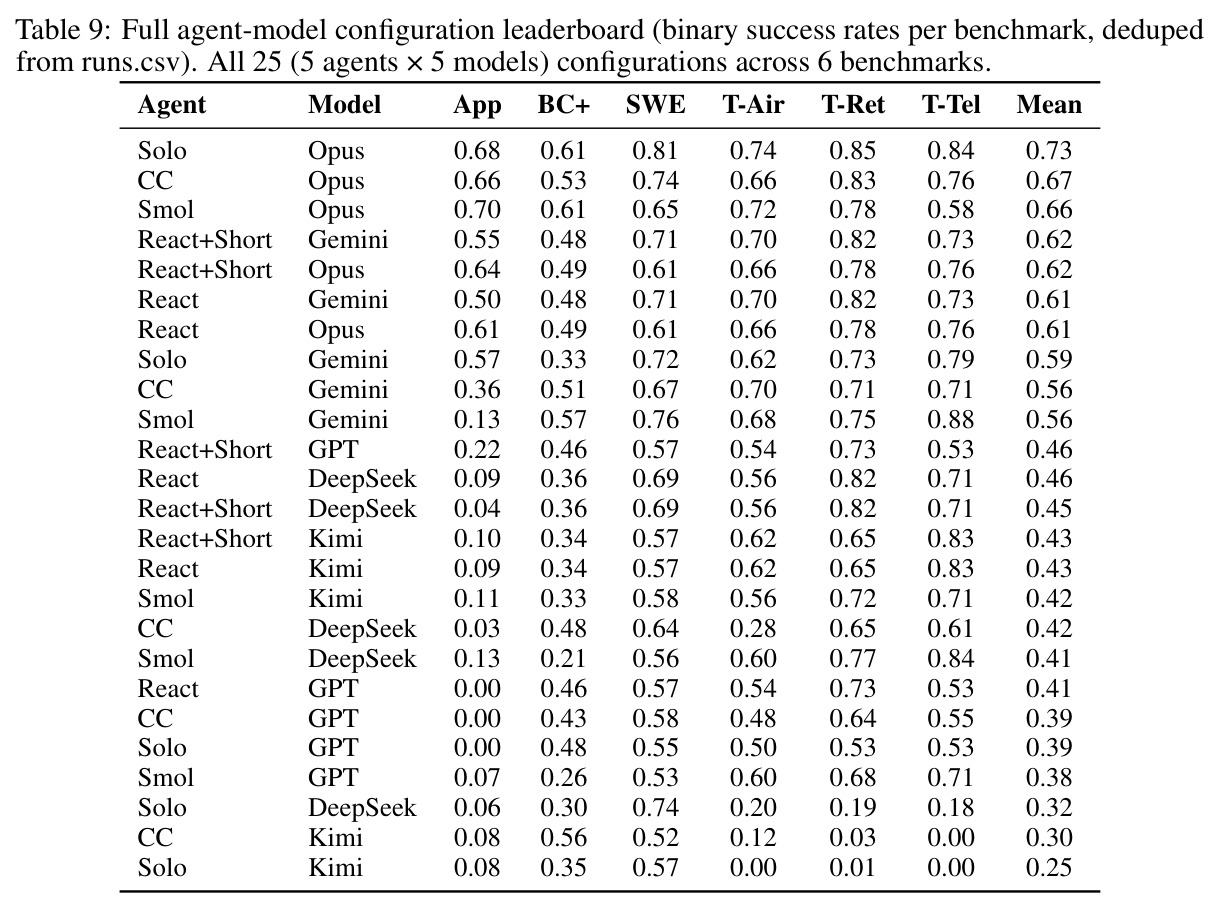 Table 9: Full agent-model configuration leaderboard (binary success rates per benchmark, deduped from runs.csv). All 25 (5 agents × 5 models) configurations across 6 benchmarks.

| Agent | Model | App | BC+ | SWE | T-Air | T-Ret | T-Tel | Mean |
|---|---|---|---|---|---|---|---|---|
| Solo | Opus | 0.68 | 0.61 | 0.81 | 0.74 | 0.85 | 0.84 | 0.73 |
| CC | Opus | 0.66 | 0.53 | 0.74 | 0.66 | 0.83 | 0.76 | 0.67 |
| Smol | Opus | 0.70 | 0.61 | 0.65 | 0.72 | 0.78 | 0.58 | 0.66 |
| React+Short | Gemini | 0.55 | 0.48 | 0.71 | 0.70 | 0.82 | 0.73 | 0.62 |
| React+Short | Opus | 0.64 | 0.49 | 0.61 | 0.66 | 0.78 | 0.76 | 0.62 |
| React | Gemini | 0.50 | 0.48 | 0.71 | 0.70 | 0.82 | 0.73 | 0.61 |
| React | Opus | 0.61 | 0.49 | 0.61 | 0.66 | 0.78 | 0.76 | 0.61 |
| Solo | Gemini | 0.57 | 0.33 | 0.72 | 0.62 | 0.73 | 0.79 | 0.59 |
| CC | Gemini | 0.36 | 0.51 | 0.67 | 0.70 | 0.71 | 0.71 | 0.56 |
| Smol | Gemini | 0.13 | 0.57 | 0.76 | 0.68 | 0.75 | 0.88 | 0.56 |
| React+Short | GPT | 0.22 | 0.46 | 0.57 | 0.54 | 0.73 | 0.53 | 0.46 |
| React | DeepSeek | 0.09 | 0.36 | 0.69 | 0.56 | 0.82 | 0.71 | 0.46 |
| React+Short | DeepSeek | 0.04 | 0.36 | 0.69 | 0.56 | 0.82 | 0.71 | 0.45 |
| React+Short | Kimi | 0.10 | 0.34 | 0.57 | 0.62 | 0.65 | 0.83 | 0.43 |
| React | Kimi | 0.09 | 0.34 | 0.57 | 0.62 | 0.65 | 0.83 | 0.43 |
| Smol | Kimi | 0.11 | 0.33 | 0.58 | 0.56 | 0.72 | 0.71 | 0.42 |
| CC | DeepSeek | 0.03 | 0.48 | 0.64 | 0.28 | 0.65 | 0.61 | 0.42 |
| Smol | DeepSeek | 0.13 | 0.21 | 0.56 | 0.60 | 0.77 | 0.84 | 0.41 |
| React | GPT | 0.00 | 0.46 | 0.57 | 0.54 | 0.73 | 0.53 | 0.41 |
| CC | GPT | 0.00 | 0.43 | 0.58 | 0.48 | 0.64 | 0.55 | 0.39 |
| Solo | GPT | 0.00 | 0.48 | 0.55 | 0.50 | 0.53 | 0.53 | 0.39 |
| Smol | GPT | 0.07 | 0.26 | 0.53 | 0.60 | 0.68 | 0.71 | 0.38 |
| Solo | DeepSeek | 0.06 | 0.30 | 0.74 | 0.20 | 0.19 | 0.18 | 0.32 |
| CC | Kimi | 0.08 | 0.56 | 0.52 | 0.12 | 0.03 | 0.00 | 0.30 |
| Solo | Kimi | 0.08 | 0.35 | 0.57 | 0.00 | 0.01 | 0.00 | 0.25 |